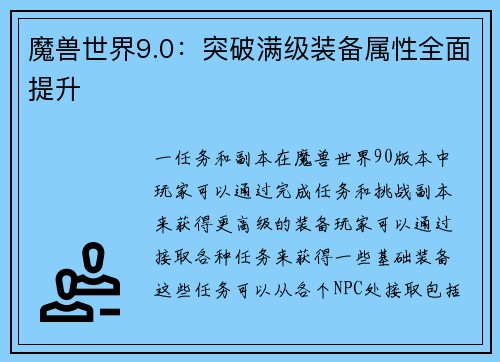 魔兽世界9.0：突破满级装备属性全面提升

一任务和副本在魔兽世界90版本中玩家可以通过完成任务和挑战副本来获得更高级的装备玩家可以通过接取各种任务来获得一些基础装备这些任务可以从各个NPC处接取包括